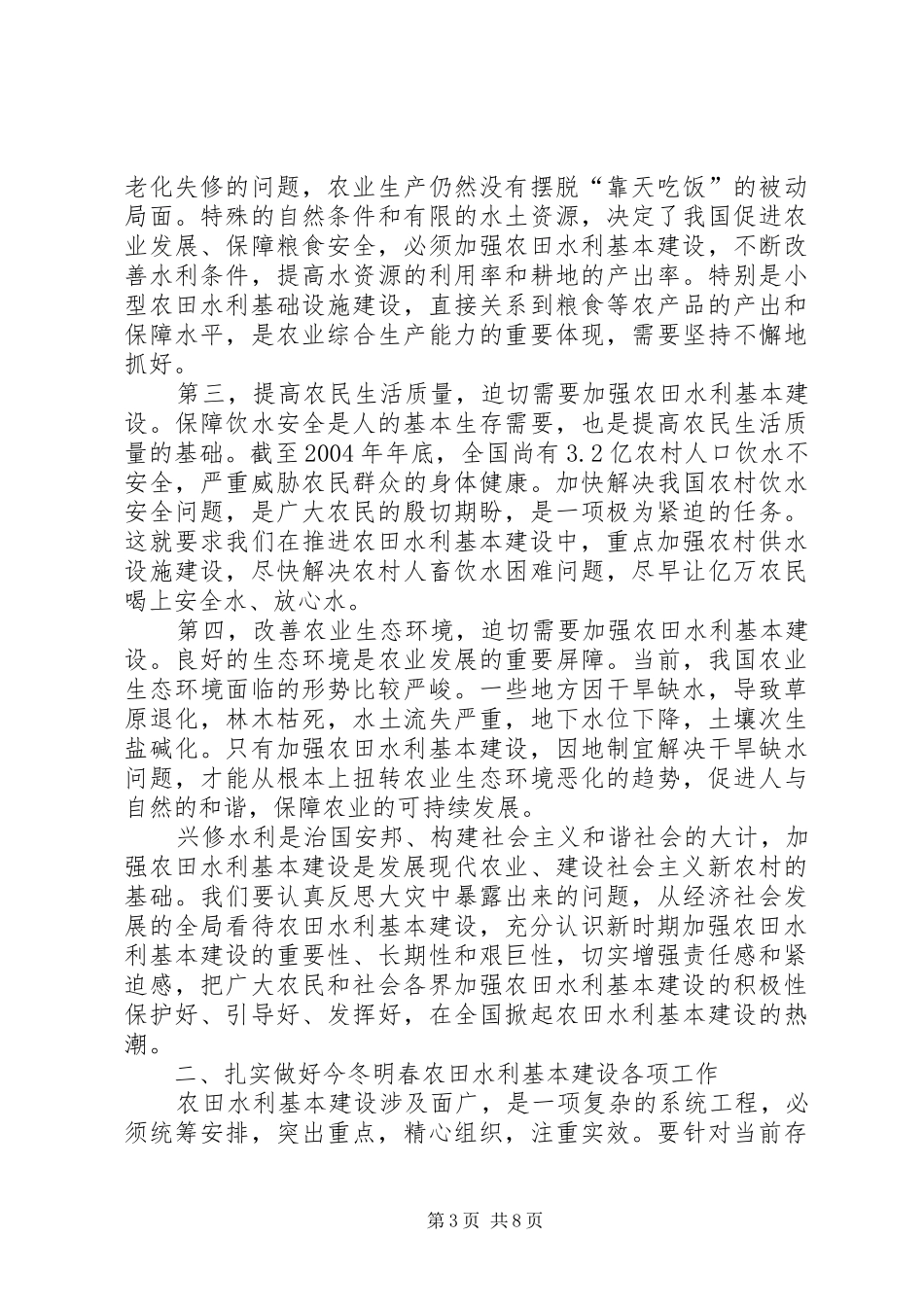 老化失修的问题，农业生产仍然没有摆脱“靠天吃饭”的被动局面。特殊的自然条件和有限的水土资源，决定了我国促进农业发展、保障粮食安全，必须加强农田水利基本建设，不断改善水利条件，提高水资源的利用率和耕地的产出率。特别是小型农田水利基础设施建设，直接关系到粮食等农产品的产出和保障水平，是农业综合生产能力的重要体现，需要坚持不懈地抓好。

第三，提高农民生活质量，迫切需要加强农田水利基本建设。保障饮水安全是人的基本生存需要，也是提高农民生活质量的基础。截至2004年年底，全国尚有3.2亿农村人口饮水不安全，严重威胁农民群众的身体健康。加快解决我国农村饮水安全问题，是广大农民的殷切期盼，是一项极为紧迫的任务。这就要求我们在推进农田水利基本建设中，重点加强农村供水设施建设，尽快解决农村人畜饮水困难问题，尽早让亿万农民喝上安全水、放心水。

第四，改善农业生态环境，迫切需要加强农田水利基本建设。良好的生态环境是农业发展的重要屏障。当前，我国农业生态环境面临的形势比较严峻。一些地方因干旱缺水，导致草原退化，林木枯死，水土流失严重，地下水位下降，土壤次生盐碱化。只有加强农田水利基本建设，因地制宜解决干旱缺水问题，才能从根本上扭转农业生态环境恶化的趋势，促进人与自然的和谐，保障农业的可持续发展。

兴修水利是治国安邦、构建社会主义和谐社会的大计，加强农田水利基本建设是发展现代农业、建设社会主义新农村的基础。我们要认真反思大灾中暴露出来的问题，从经济社会发展的全局看待农田水利基本建设，充分认识新时期加强农田水利基本建设的重要性、长期性和艰巨性，切实增强责任感和紧迫感，把广大农民和社会各界加强农田水利基本建设的积极性保护好、引导好、发挥好，在全国掀起农田水利基本建设的热潮。

二、扎实做好今冬明春农田水利基本建设各项工作

农田水利基本建设涉及面广，是一项复杂的系统工程，必须统筹安排，突出重点，精心组织，注重实效。要针对当前存

第3页 共8页